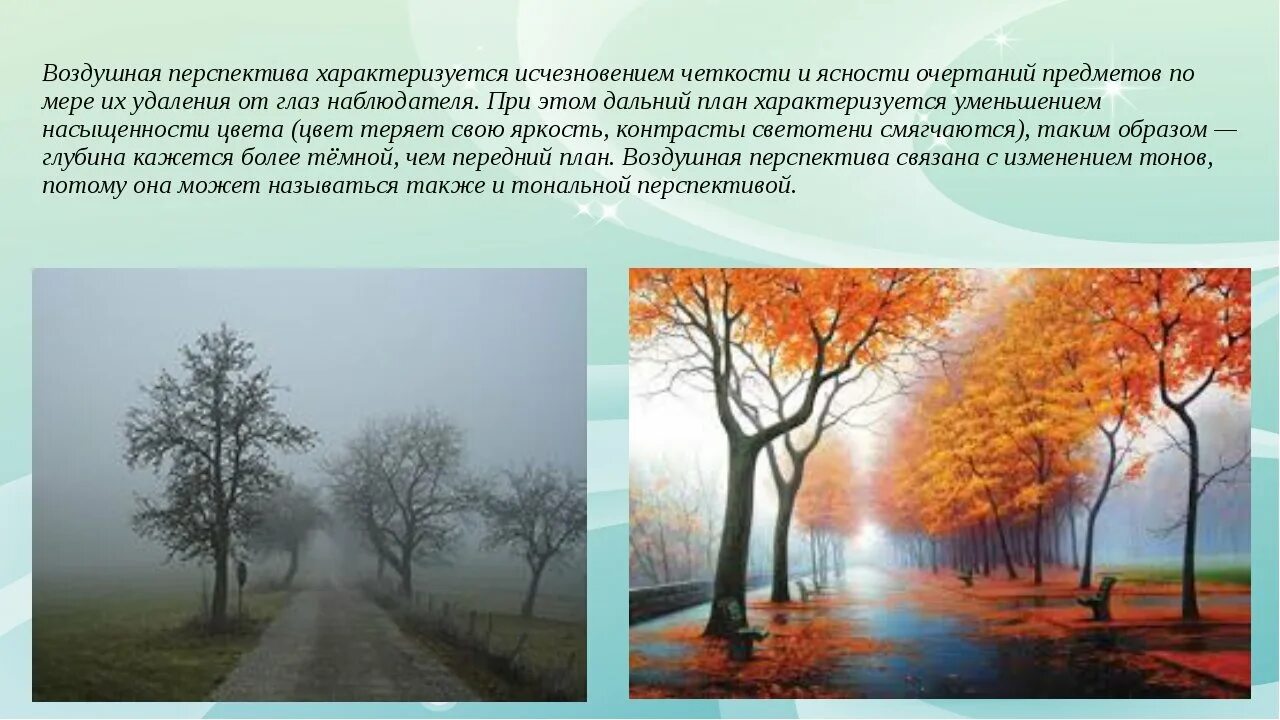 Воздушная перспектива характеризуется исчезновением четкости и ясности очертаний предметов по мере их удаления от глаз наблюдателя. При этом дальний план характеризуется уменьшением насыщенности цвета (цвет теряет свою яркость, контрасты светотени смягчаются), таким образом — глубина кажется более тёмной, чем передний план. Воздушная перспектива связана с изменением тонов, потому она может называться также и тональной перспективой.